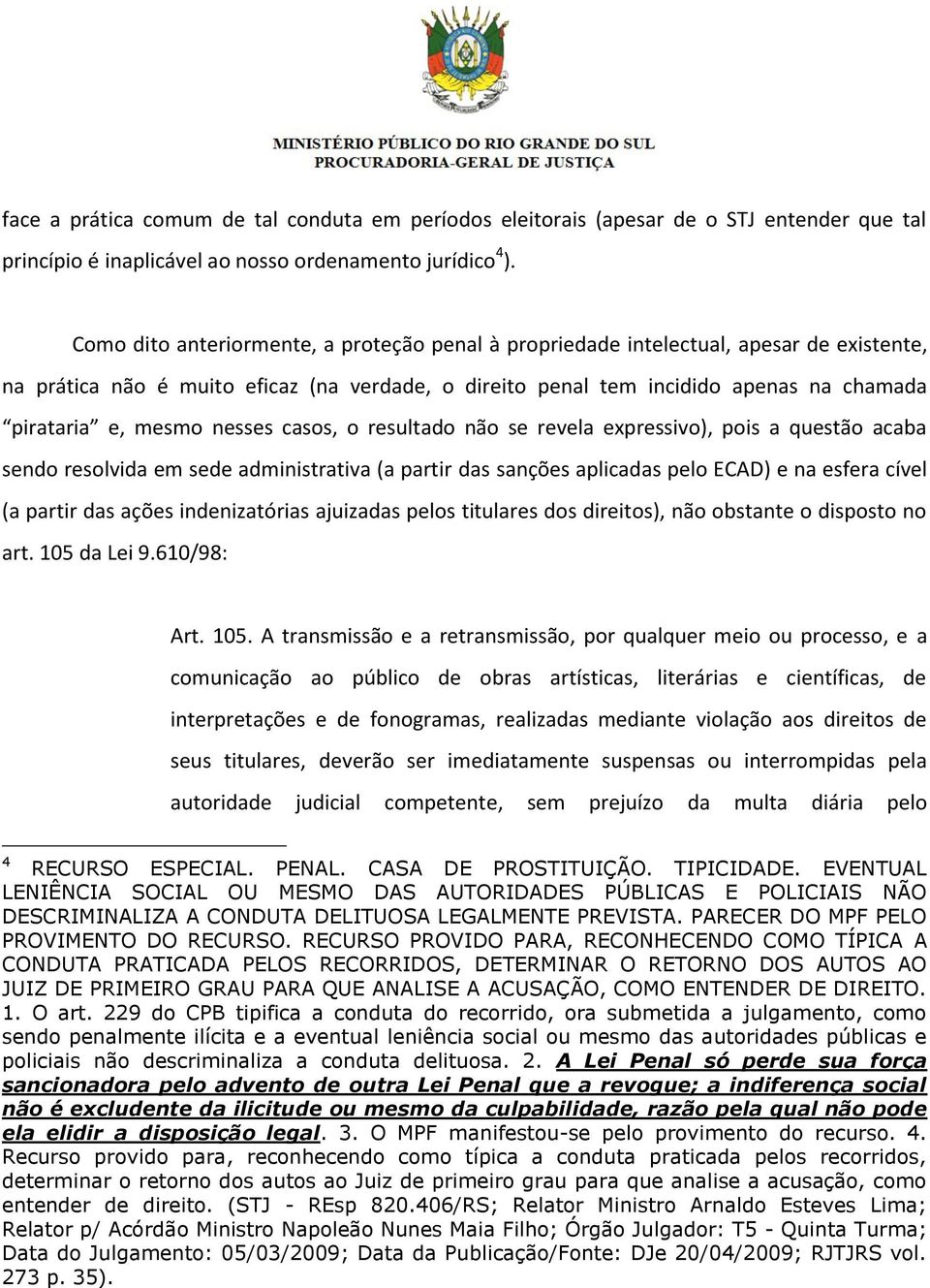 MINISTÉRIO PÚBLICO DO RIO GRANDE DO SUL
PROCURADORIA-GERAL DE JUSTIÇA

face a prática comum de tal conduta em períodos eleitorais (apesar de o STJ entender que tal princípio é inaplicável ao nosso ordenamento jurídico$^4$).

Como dito anteriormente, a proteção penal à propriedade intelectual, apesar de existente, na prática não é muito eficaz (na verdade, o direito penal tem incidido apenas na chamada “pirataria” e, mesmo nesses casos, o resultado não se revela expressivo), pois a questão acaba sendo resolvida em sede administrativa (a partir das sanções aplicadas pelo ECAD) e na esfera cível (a partir das ações indenizatórias ajuizadas pelos titulares dos direitos), não obstante o disposto no art. 105 da Lei 9.610/98:

Art. 105. A transmissão e a retransmissão, por qualquer meio ou processo, e a comunicação ao público de obras artísticas, literárias e científicas, de interpretações e de fonogramas, realizadas mediante violação aos direitos de seus titulares, deverão ser imediatamente suspensas ou interrompidas pela autoridade judicial competente, sem prejuízo da multa diária pelo

$^4$ RECURSO ESPECIAL. PENAL. CASA DE PROSTITUIÇÃO. TIPICIDADE. EVENTUAL LENIÊNCIA SOCIAL OU MESMO DAS AUTORIDADES PÚBLICAS E POLICIAIS NÃO DESCRIMINALIZA A CONDUTA DELITUOSA LEGALMENTE PREVISTA. PARECER DO MPF PELO PROVIMENTO DO RECURSO. RECURSO PROVIDO PARA, RECONHECENDO COMO TÍPICA A CONDUTA PRATICADA PELOS RECORRIDOS, DETERMINAR O RETORNO DOS AUTOS AO JUIZ DE PRIMEIRO GRAU PARA QUE ANALISE A ACUSAÇÃO, COMO ENTENDER DE DIREITO. 1. O art. 229 do CPB tipifica a conduta do recorrido, ora submetida a julgamento, como sendo penalmente ilícita e a eventual leniência social ou mesmo das autoridades públicas e policiais não descriminaliza a conduta delituosa. 2. A Lei Penal só perde sua força sancionadora pelo advento de outra Lei Penal que a revogue; a indiferença social não é excludente da ilicitude ou mesmo da culpabilidade, razão pela qual não pode ela elidir a disposição legal. 3. O MPF manifestou-se pelo provimento do recurso. 4. Recurso provido para, reconhecendo como típica a conduta praticada pelos recorridos, determinar o retorno dos autos ao Juiz de primeiro grau para que analise a acusação, como entender de direito. (STJ - REsp 820.406/RS; Relator Ministro Arnaldo Esteves Lima; Relator p/ Acórdão Ministro Napoleão Nunes Maia Filho; Órgão Julgador: T5 - Quinta Turma; Data do Julgamento: 05/03/2009; Data da Publicação/Fonte: DJe 20/04/2009; RJTJRS vol. 273 p. 35).